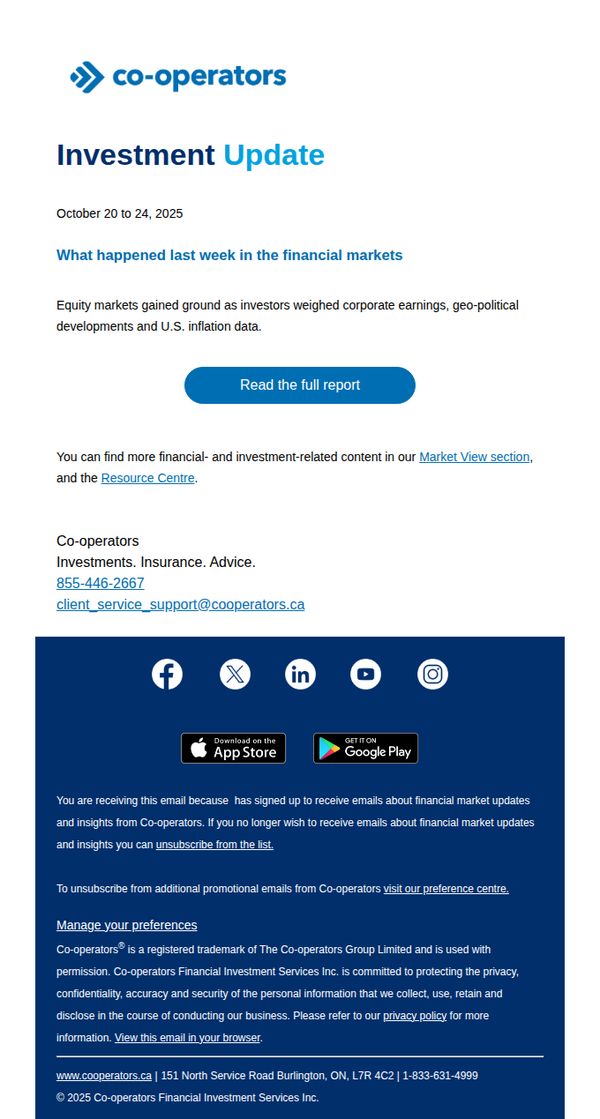 co-operators

Investment Update

October 20 to 24, 2025

What happened last week in the financial markets

Equity markets gained ground as investors weighed corporate earnings, geo-political developments and U.S. inflation data.

Read the full report

You can find more financial- and investment-related content in our Market View section, and the Resource Centre.

Co-operators
Investments. Insurance. Advice.
855-446-2667
client_service_support@cooperators.ca

Download on the App Store

GET IT ON Google Play

You are receiving this email because has signed up to receive emails about financial market updates and insights from Co-operators. If you no longer wish to receive emails about financial market updates and insights you can unsubscribe from the list.

To unsubscribe from additional promotional emails from Co-operators visit our preference centre.

Manage your preferences

Co-operators® is a registered trademark of The Co-operators Group Limited and is used with permission. Co-operators Financial Investment Services Inc. is committed to protecting the privacy, confidentiality, accuracy and security of the personal information that we collect, use, retain and disclose in the course of conducting our business. Please refer to our privacy policy for more information. View this email in your browser.

www.cooperators.ca | 151 North Service Road Burlington, ON, L7R 4C2 | 1-833-631-4999
© 2025 Co-operators Financial Investment Services Inc.